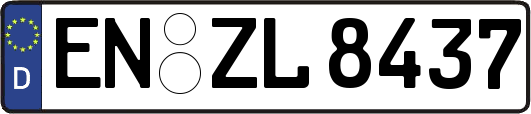 D
EN ZL 8437